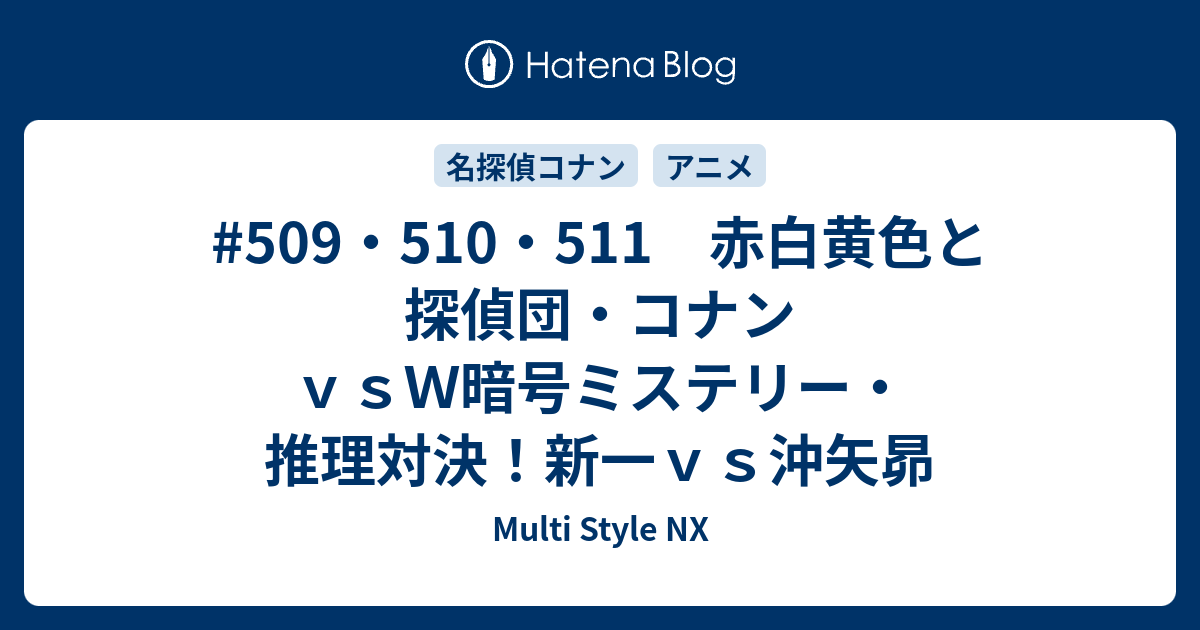 Hatena Blog

名探偵コナン　アニメ

#509・510・511　赤白黄色と探偵団・コナンｖｓＷ暗号ミステリー・推理対決！新一ｖｓ沖矢昴

Multi Style NX